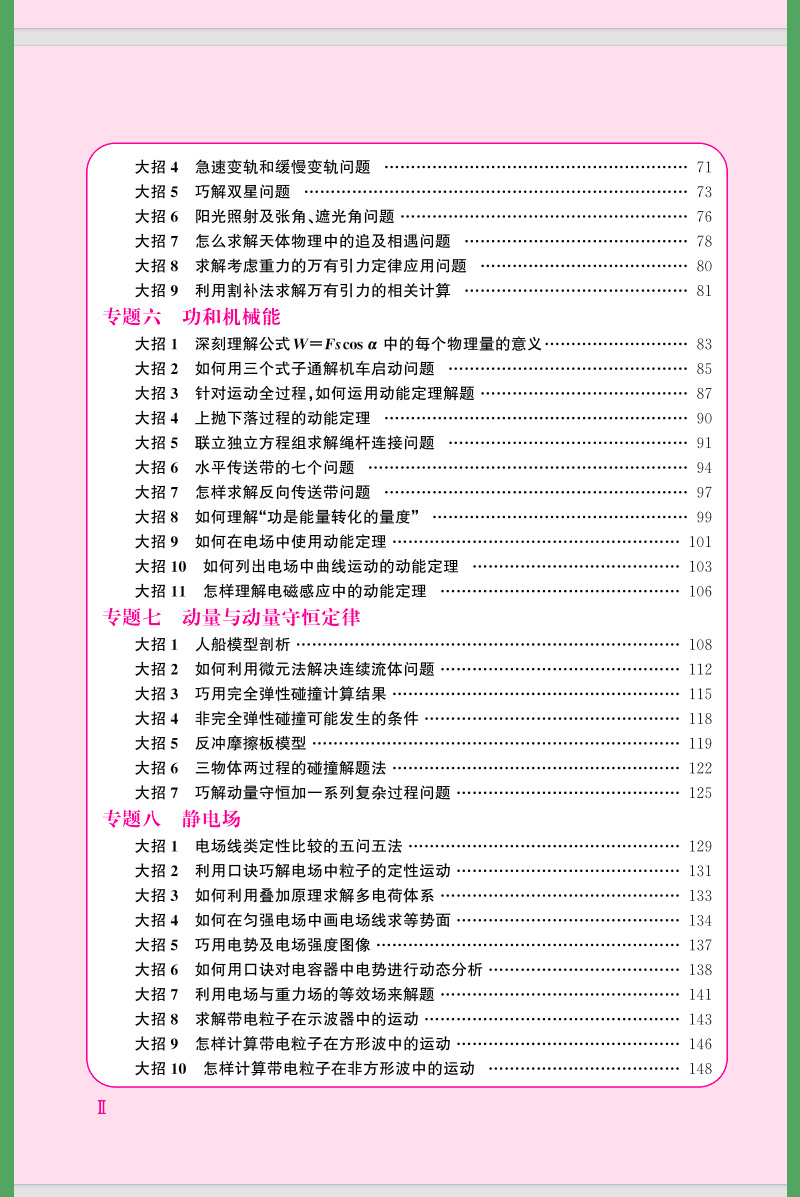 大招 4　急速变轨和缓慢变轨问题 …… 71
大招 5　巧解双星问题 …… 73
大招 6　阳光照射及张角、遮光角问题 …… 76
大招 7　怎么求解天体物理中的追及相遇问题 …… 78
大招 8　求解考虑重力的万有引力定律应用问题 …… 80
大招 9　利用割补法求解万有引力的相关计算 …… 81

专题六　功和机械能

大招 1　深刻理解公式 $W=Fs\cos\alpha$ 中的每个物理量的意义 …… 83
大招 2　如何用三个式子通解机车启动问题 …… 85
大招 3　针对运动全过程，如何运用动能定理解题 …… 87
大招 4　上抛下落过程的动能定理 …… 90
大招 5　联立独立方程组求解绳杆连接问题 …… 91
大招 6　水平传送带的七个问题 …… 94
大招 7　怎样求解反向传送带问题 …… 97
大招 8　如何理解“功是能量转化的量度” …… 99
大招 9　如何在电场中使用动能定理 …… 101
大招 10　如何列出电场中曲线运动的动能定理 …… 103
大招 11　怎样理解电磁感应中的动能定理 …… 106

专题七　动量与动量守恒定律

大招 1　人船模型剖析 …… 108
大招 2　如何利用微元法解决连续流体问题 …… 112
大招 3　巧用完全弹性碰撞计算结果 …… 115
大招 4　非完全弹性碰撞可能发生的条件 …… 118
大招 5　反冲摩擦板模型 …… 119
大招 6　三物体两过程的碰撞解题法 …… 122
大招 7　巧解动量守恒加一系列复杂过程问题 …… 125

专题八　静电场

大招 1　电场线类定性比较的五问五法 …… 129
大招 2　利用口诀巧解电场中粒子的定性运动 …… 131
大招 3　如何利用叠加原理求解多电荷体系 …… 133
大招 4　如何在匀强电场中画电场线求等势面 …… 134
大招 5　巧用电势及电场强度图像 …… 137
大招 6　如何用口诀对电容器中电势进行动态分析 …… 138
大招 7　利用电场与重力场的等效场来解题 …… 141
大招 8　求解带电粒子在示波器中的运动 …… 143
大招 9　怎样计算带电粒子在方形波中的运动 …… 146
大招 10　怎样计算带电粒子在非方形波中的运动 …… 148

Ⅱ